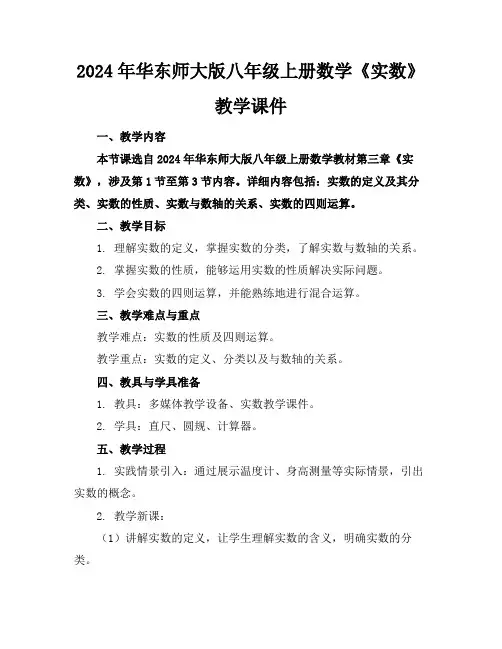 2024年华东师大版八年级上册数学《实数》教学课件

一、教学内容

本节课选自2024年华东师大版八年级上册数学教材第三章《实数》，涉及第1节至第3节内容。详细内容包括：实数的定义及其分类、实数的性质、实数与数轴的关系、实数的四则运算。

二、教学目标

1. 理解实数的定义，掌握实数的分类，了解实数与数轴的关系。

2. 掌握实数的性质，能够运用实数的性质解决实际问题。

3. 学会实数的四则运算，并能熟练地进行混合运算。

三、教学难点与重点

教学难点：实数的性质及四则运算。

教学重点：实数的定义、分类以及与数轴的关系。

四、教具与学具准备

1. 教具：多媒体教学设备、实数教学课件。

2. 学具：直尺、圆规、计算器。

五、教学过程

1. 实践情景引入：通过展示温度计、身高测量等实际情景，引出实数的概念。

2. 教学新课：

（1）讲解实数的定义，让学生理解实数的含义，明确实数的分类。